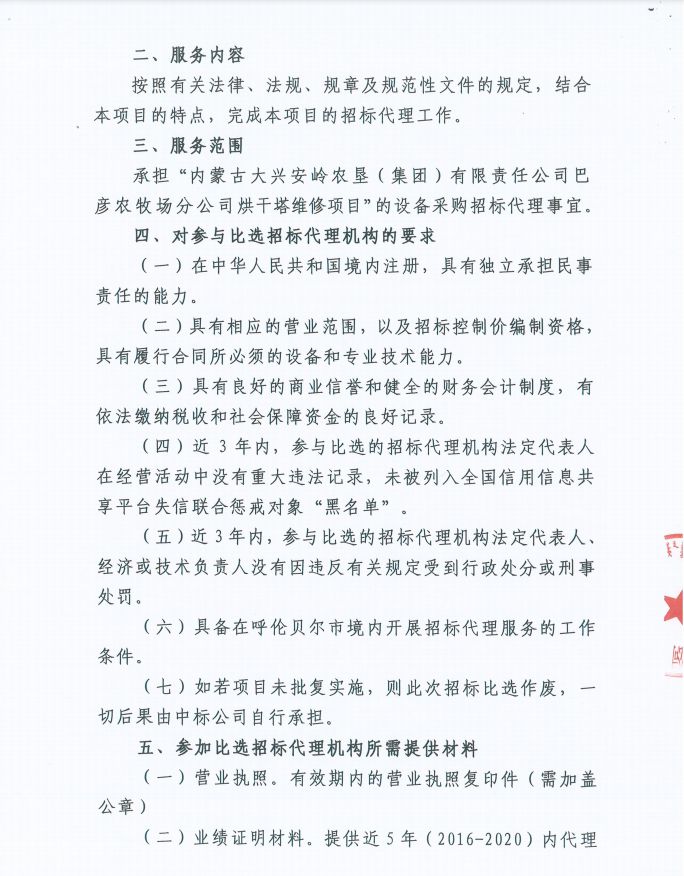 二、服务内容

按照有关法律、法规、规章及规范性文件的规定，结合本项目的特点，完成本项目的招标代理工作。

三、服务范围

承担“内蒙古大兴安岭农垦（集团）有限责任公司巴彦农牧场分公司烘干塔维修项目”的设备采购招标代理事宜。

四、对参与比选招标代理机构的要求

（一）在中华人民共和国境内注册，具有独立承担民事责任的能力。

（二）具有相应的营业范围，以及招标控制价编制资格，具有履行合同所必须的设备和专业技术能力。

（三）具有良好的商业信誉和健全的财务会计制度，有依法缴纳税收和社会保障资金的良好记录。

（四）近 3 年内，参与比选的招标代理机构法定代表人在经营活动中没有重大违法记录，未被列入全国信用信息共享平台失信联合惩戒对象“黑名单”。

（五）近 3 年内，参与比选的招标代理机构法定代表人、经济或技术负责人没有因违反有关规定受到行政处分或刑事处罚。

（六）具备在呼伦贝尔市境内开展招标代理服务的工作条件。

（七）如若项目未批复实施，则此次招标比选作废，一切后果由中标公司自行承担。

五、参加比选招标代理机构所需提供材料

（一）营业执照。有效期内的营业执照复印件（需加盖公章）

（二）业绩证明材料。提供近 5 年（2016-2020）内代理